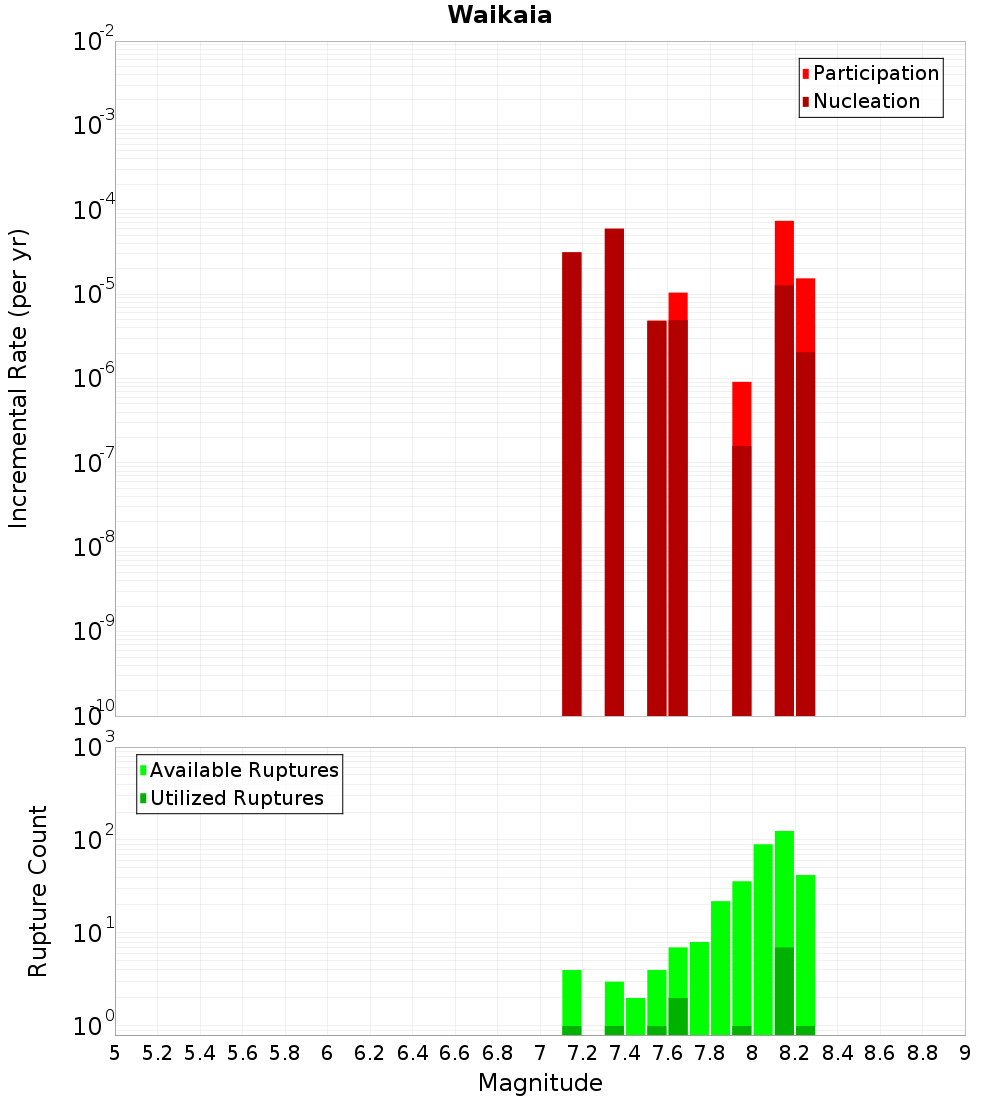 Waikaia

Participation
Nucleation

Incremental Rate (per yr)

$10^{-2}$
$10^{-3}$
$10^{-4}$
$10^{-5}$
$10^{-6}$
$10^{-7}$
$10^{-8}$
$10^{-9}$
$10^{-10}$

Available Ruptures
Utilized Ruptures

Rupture Count

$10^{3}$
$10^{2}$
$10^{1}$
$10^{0}$

5 5.2 5.4 5.6 5.8 6 6.2 6.4 6.6 6.8 7 7.2 7.4 7.6 7.8 8 8.2 8.4 8.6 8.8 9

Magnitude